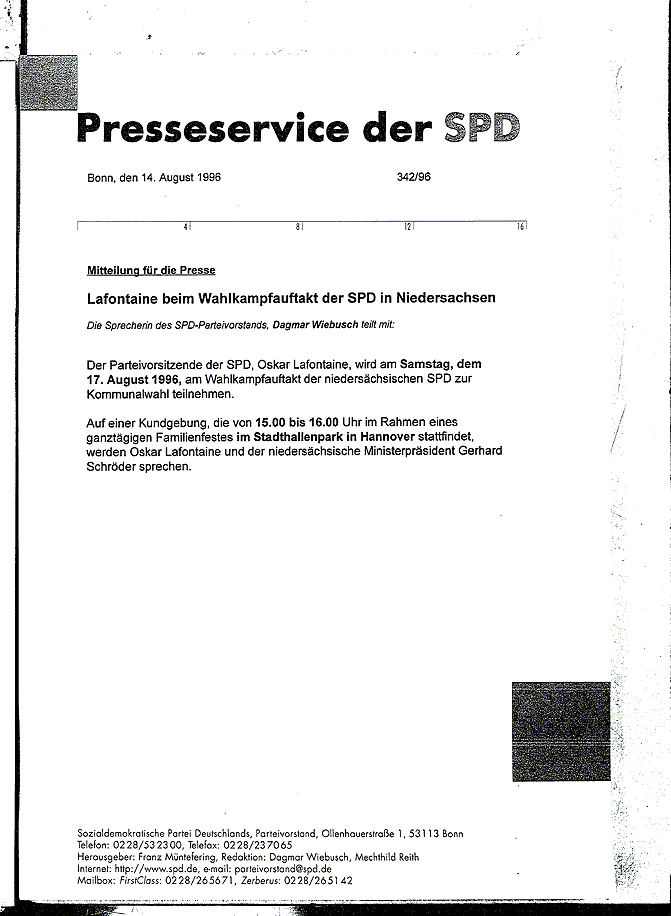 Presseservice der SPD

Bonn, den 14. August 1996

342/96

4 8 12 16

Mitteilung für die Presse

Lafontaine beim Wahlkampfauftakt der SPD in Niedersachsen

Die Sprecherin des SPD-Parteivorstands, Dagmar Wiebusch teilt mit:

Der Parteivorsitzende der SPD, Oskar Lafontaine, wird am Samstag, dem 17. August 1996, am Wahlkampfauftakt der niedersächsischen SPD zur Kommunalwahl teilnehmen.

Auf einer Kundgebung, die von 15.00 bis 16.00 Uhr im Rahmen eines ganztägigen Familienfestes im Stadthallenpark in Hannover stattfindet, werden Oskar Lafontaine und der niedersächsische Ministerpräsident Gerhard Schröder sprechen.

Sozialdemokratische Partei Deutschlands, Parteivorstand, Ollenhauerstraße 1, 53113 Bonn
Telefon: 0228/532300, Telefax: 0228/237065
Herausgeber: Franz Müntefering, Redaktion: Dagmar Wiebusch, Mechthild Reith
Internet: http://www.spd.de, e-mail: parteivorstand@spd.de
Mailbox: FirstClass: 0228/265671, Zerberus: 0228/265142